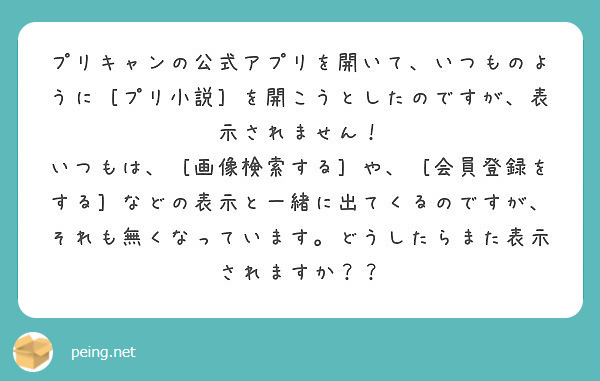 プリキャンの公式アプリを開いて、いつものように［プリ小説］を開こうとしたのですが、表示されません！
いつもは、［画像検索する］や、［会員登録をする］などの表示と一緒に出てくるのですが、それも無くなっています。どうしたらまた表示されますか？？

peing.net